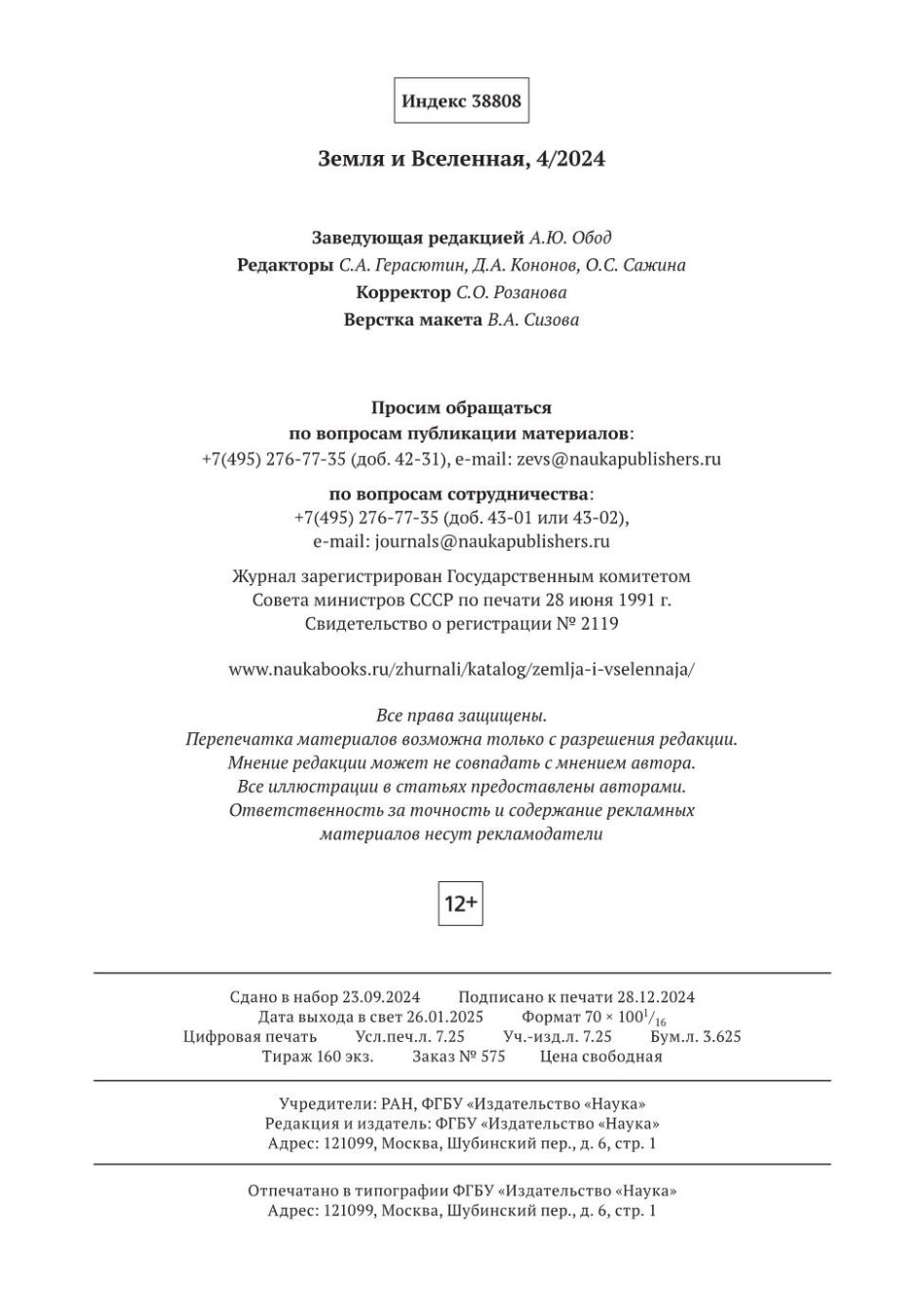 Индекс 38808

Земля и Вселенная, 4/2024

Заведующая редакцией А.Ю. Обод
Редакторы С.А. Герасютин, Д.А. Кононов, О.С. Сажина
Корректор С.О. Розанова
Верстка макета В.А. Сизова

Просим обращаться
по вопросам публикации материалов:
+7(495) 276-77-35 (доб. 42-31), e-mail: zevs@naukapublishers.ru

по вопросам сотрудничества:
+7(495) 276-77-35 (доб. 43-01 или 43-02),
e-mail: journals@naukapublishers.ru

Журнал зарегистрирован Государственным комитетом Совета министров СССР по печати 28 июня 1991 г.
Свидетельство о регистрации № 2119

www.naukabooks.ru/zhurnali/katalog/zemlja-i-vselennaja/

Все права защищены.
Перепечатка материалов возможна только с разрешения редакции.
Мнение редакции может не совпадать с мнением автора.
Все иллюстрации в статьях предоставлены авторами.
Ответственность за точность и содержание рекламных материалов несут рекламодатели

12+

Сдано в набор 23.09.2024 Подписано к печати 28.12.2024
Дата выхода в свет 26.01.2025 Формат $70 \times 100^{1}/_{16}$
Цифровая печать Усл.печ.л. 7.25 Уч.-изд.л. 7.25 Бум.л. 3.625
Тираж 160 экз. Заказ № 575 Цена свободная

Учредители: РАН, ФГБУ «Издательство «Наука»
Редакция и издатель: ФГБУ «Издательство «Наука»
Адрес: 121099, Москва, Шубинский пер., д. 6, стр. 1

Отпечатано в типографии ФГБУ «Издательство «Наука»
Адрес: 121099, Москва, Шубинский пер., д. 6, стр. 1